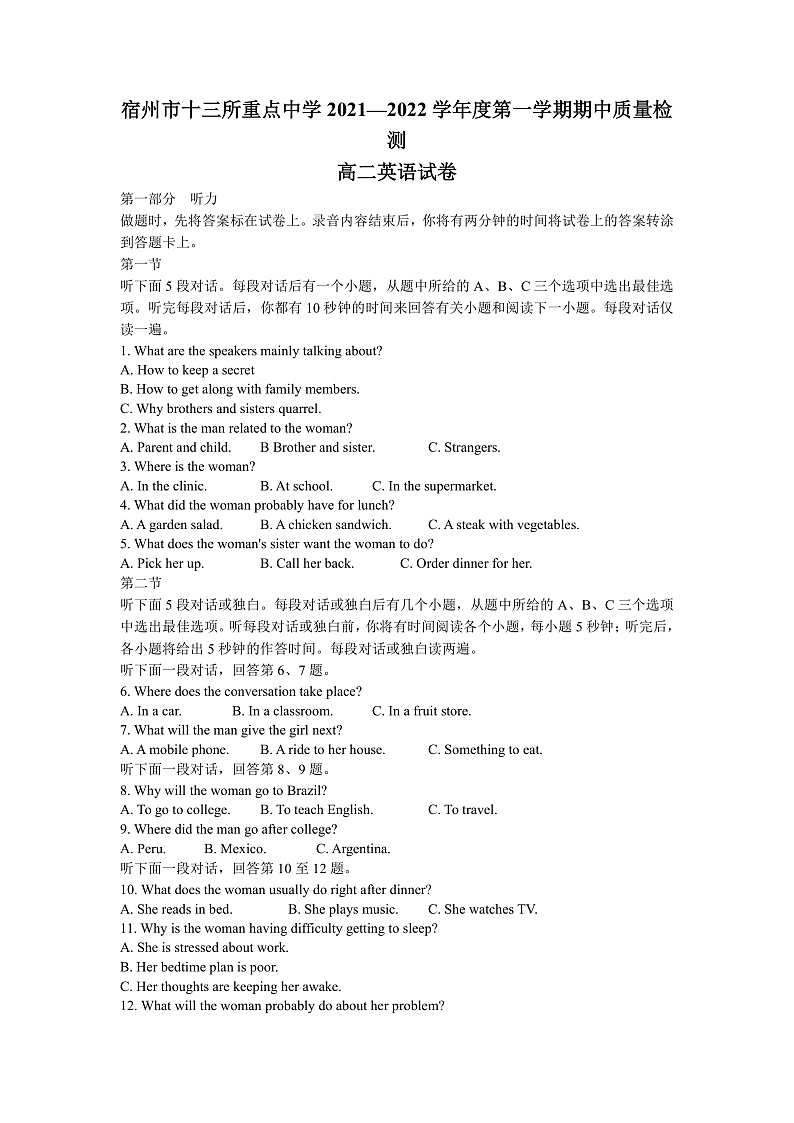 宿州市十三所重点中学 2021—2022 学年度第一学期期中质量检测
高二英语试卷

第一部分　听力
做题时，先将答案标在试卷上。录音内容结束后，你将有两分钟的时间将试卷上的答案转涂到答题卡上。
第一节
听下面 5 段对话。每段对话后有一个小题，从题中所给的 A、B、C 三个选项中选出最佳选项。听完每段对话后，你都有 10 秒钟的时间来回答有关小题和阅读下一小题。每段对话仅读一遍。
1. What are the speakers mainly talking about?
A. How to keep a secret
B. How to get along with family members.
C. Why brothers and sisters quarrel.
2. What is the man related to the woman?
A. Parent and child.　B Brother and sister.　C. Strangers.
3. Where is the woman?
A. In the clinic.　B. At school.　C. In the supermarket.
4. What did the woman probably have for lunch?
A. A garden salad.　B. A chicken sandwich.　C. A steak with vegetables.
5. What does the woman's sister want the woman to do?
A. Pick her up.　B. Call her back.　C. Order dinner for her.
第二节
听下面 5 段对话或独白。每段对话或独白后有几个小题，从题中所给的 A、B、C 三个选项中选出最佳选项。听每段对话或独白前，你将有时间阅读各个小题，每小题 5 秒钟；听完后，各小题将给出 5 秒钟的作答时间。每段对话或独白读两遍。
听下面一段对话，回答第 6、7 题。
6. Where does the conversation take place?
A. In a car.　B. In a classroom.　C. In a fruit store.
7. What will the man give the girl next?
A. A mobile phone.　B. A ride to her house.　C. Something to eat.
听下面一段对话，回答第 8、9 题。
8. Why will the woman go to Brazil?
A. To go to college.　B. To teach English.　C. To travel.
9. Where did the man go after college?
A. Peru.　B. Mexico.　C. Argentina.
听下面一段对话，回答第 10 至 12 题。
10. What does the woman usually do right after dinner?
A. She reads in bed.　B. She plays music.　C. She watches TV.
11. Why is the woman having difficulty getting to sleep?
A. She is stressed about work.
B. Her bedtime plan is poor.
C. Her thoughts are keeping her awake.
12. What will the woman probably do about her problem?